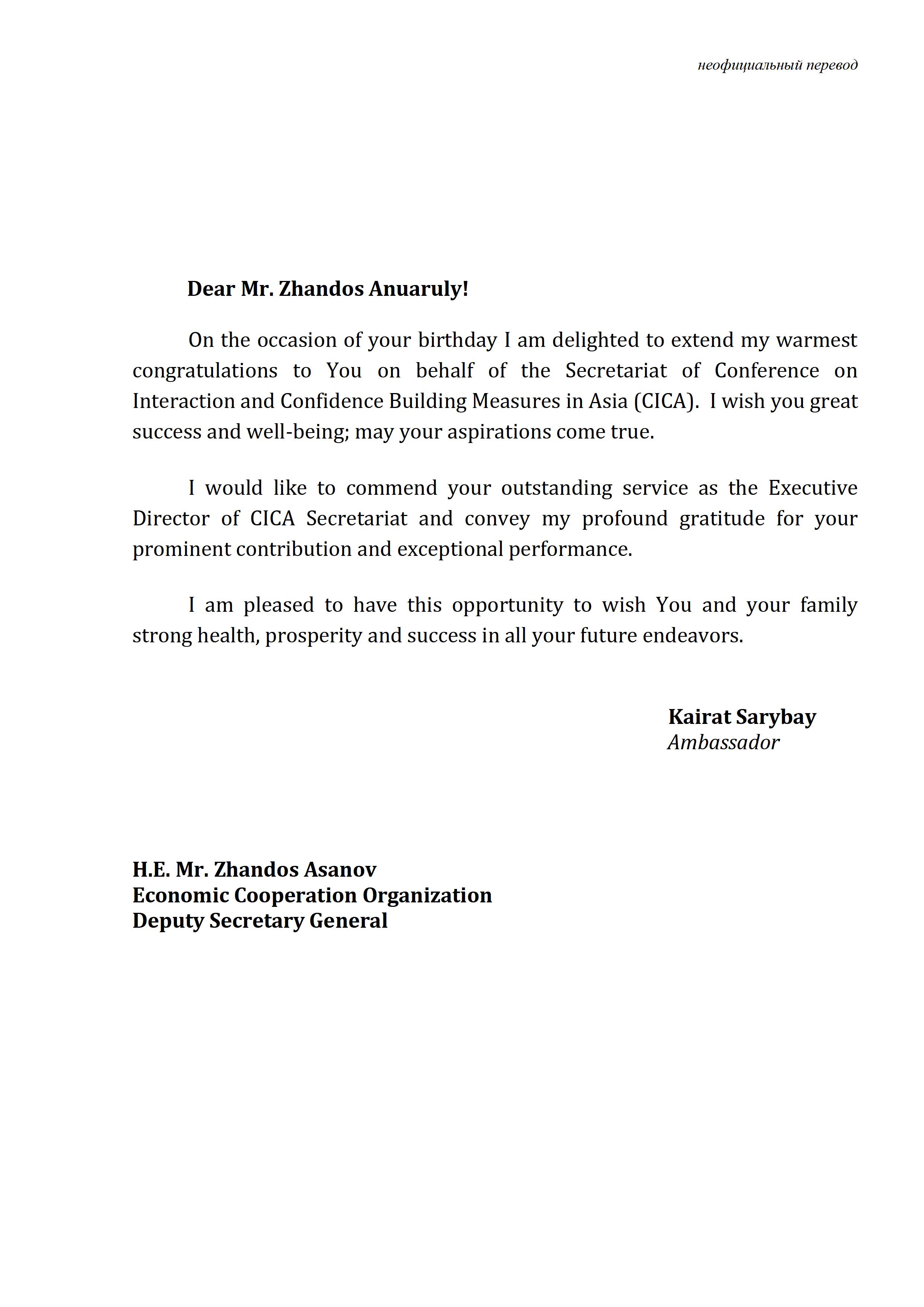 неофициальный перевод

Dear Mr. Zhandos Anuaruly!

On the occasion of your birthday I am delighted to extend my warmest congratulations to You on behalf of the Secretariat of Conference on Interaction and Confidence Building Measures in Asia (CICA). I wish you great success and well-being; may your aspirations come true.

I would like to commend your outstanding service as the Executive Director of CICA Secretariat and convey my profound gratitude for your prominent contribution and exceptional performance.

I am pleased to have this opportunity to wish You and your family strong health, prosperity and success in all your future endeavors.

Kairat Sarybay
Ambassador

H.E. Mr. Zhandos Asanov
Economic Cooperation Organization
Deputy Secretary General